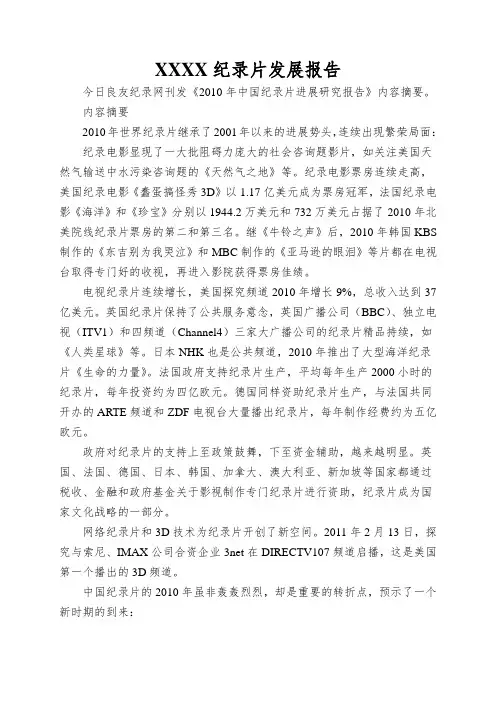 XXXX 纪录片发展报告

今日良友纪录网刊发《2010 年中国纪录片进展研究报告》内容摘要。

内容摘要

2010 年世界纪录片继承了 2001 年以来的进展势头，连续出现繁荣局面：

纪录电影显现了一大批阻碍力庞大的社会咨询题影片，如关注美国天然气输送中水污染咨询题的《天然气之地》等。纪录电影票房连续走高，美国纪录电影《蠢蛋搞怪秀 3D》以 1.17 亿美元成为票房冠军，法国纪录电影《海洋》和《珍宝》分别以 1944.2 万美元和 732 万美元占据了 2010 年北美院线纪录片票房的第二和第三名。继《牛铃之声》后，2010 年韩国 KBS 制作的《东吉别为我哭泣》和 MBC 制作的《亚马逊的眼泪》等片都在电视台取得专门好的收视，再进入影院获得票房佳绩。

电视纪录片连续增长，美国探究频道 2010 年增长 9%，总收入达到 37 亿美元。英国纪录片保持了公共服务意念，英国广播公司（BBC）、独立电视（ITV1）和四频道（Channel4）三家大广播公司的纪录片精品持续，如《人类星球》等。日本 NHK 也是公共频道，2010 年推出了大型海洋纪录片《生命的力量》。法国政府支持纪录片生产，平均每年生产 2000 小时的纪录片，每年投资约为四亿欧元。德国同样资助纪录片生产，与法国共同开办的 ARTE 频道和 ZDF 电视台大量播出纪录片，每年制作经费约为五亿欧元。

政府对纪录片的支持上至政策鼓舞，下至资金辅助，越来越明显。英国、法国、德国、日本、韩国、加拿大、澳大利亚、新加坡等国家都通过税收、金融和政府基金关于影视制作专门纪录片进行资助，纪录片成为国家文化战略的一部分。

网络纪录片和 3D 技术为纪录片开创了新空间。2011 年 2 月 13 日，探究与索尼、IMAX 公司合资企业 3net 在 DIRECTV107 频道启播，这是美国第一个播出的 3D 频道。

中国纪录片的 2010 年虽非轰轰烈烈，却是重要的转折点，预示了一个新时期的到来：